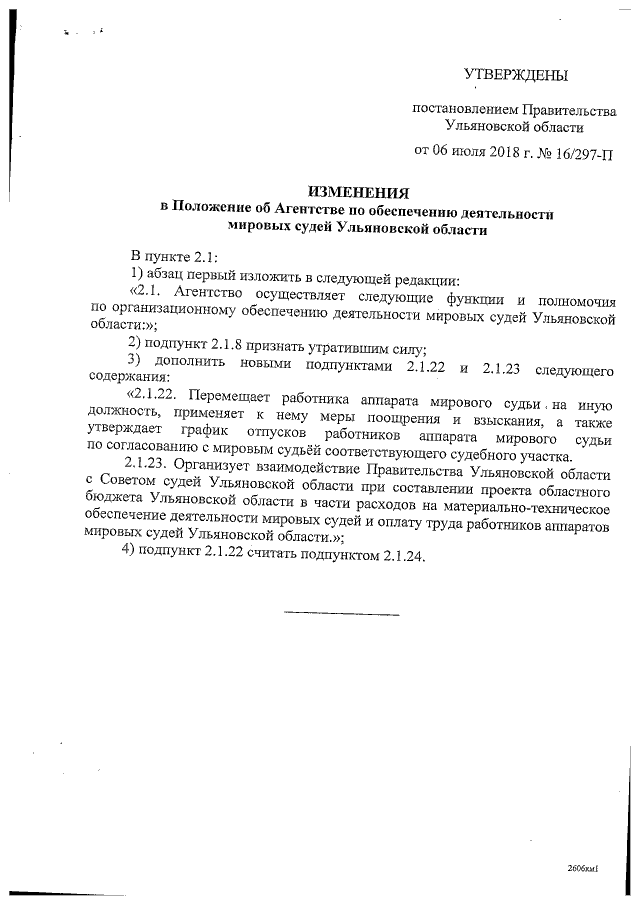 УТВЕРЖДЕНЫ

постановлением Правительства Ульяновской области

от 06 июля 2018 г. № 16/297-П

ИЗМЕНЕНИЯ
в Положение об Агентстве по обеспечению деятельности мировых судей Ульяновской области

В пункте 2.1:

1) абзац первый изложить в следующей редакции:

«2.1. Агентство осуществляет следующие функции и полномочия по организационному обеспечению деятельности мировых судей Ульяновской области:»;

2) подпункт 2.1.8 признать утратившим силу;

3) дополнить новыми подпунктами 2.1.22 и 2.1.23 следующего содержания:

«2.1.22. Перемещает работника аппарата мирового судьи на иную должность, применяет к нему меры поощрения и взыскания, а также утверждает график отпусков работников аппарата мирового судьи по согласованию с мировым судьёй соответствующего судебного участка.

2.1.23. Организует взаимодействие Правительства Ульяновской области с Советом судей Ульяновской области при составлении проекта областного бюджета Ульяновской области в части расходов на материально-техническое обеспечение деятельности мировых судей и оплату труда работников аппаратов мировых судей Ульяновской области.»;

4) подпункт 2.1.22 считать подпунктом 2.1.24.

2606км1